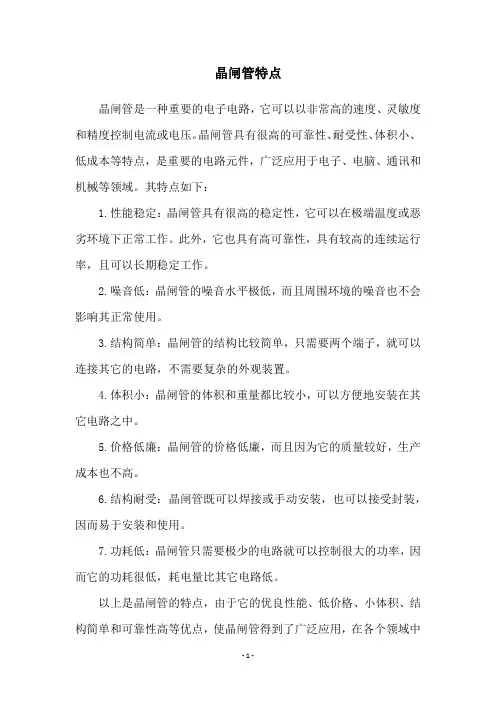 晶闸管特点

晶闸管是一种重要的电子电路，它可以以非常高的速度、灵敏度和精度控制电流或电压。晶闸管具有很高的可靠性、耐受性、体积小、低成本等特点，是重要的电路元件，广泛应用于电子、电脑、通讯和机械等领域。其特点如下：

1. 性能稳定：晶闸管具有很高的稳定性，它可以在极端温度或恶劣环境下正常工作。此外，它也具有高可靠性，具有较高的连续运行率，且可以长期稳定工作。

2. 噪音低：晶闸管的噪音水平极低，而且周围环境的噪音也不会影响其正常使用。

3. 结构简单：晶闸管的结构比较简单，只需要两个端子，就可以连接其它的电路，不需要复杂的外观装置。

4. 体积小：晶闸管的体积和重量都比较小，可以方便地安装在其它电路之中。

5. 价格低廉：晶闸管的价格低廉，而且因为它的质量较好，生产成本也不高。

6. 结构耐受：晶闸管既可以焊接或手动安装，也可以接受封装，因而易于安装和使用。

7. 功耗低：晶闸管只需要极少的电路就可以控制很大的功率，因而它的功耗很低，耗电量比其它电路低。

以上是晶闸管的特点，由于它的优良性能、低价格、小体积、结构简单和可靠性高等优点，使晶闸管得到了广泛应用，在各个领域中

- 1 -